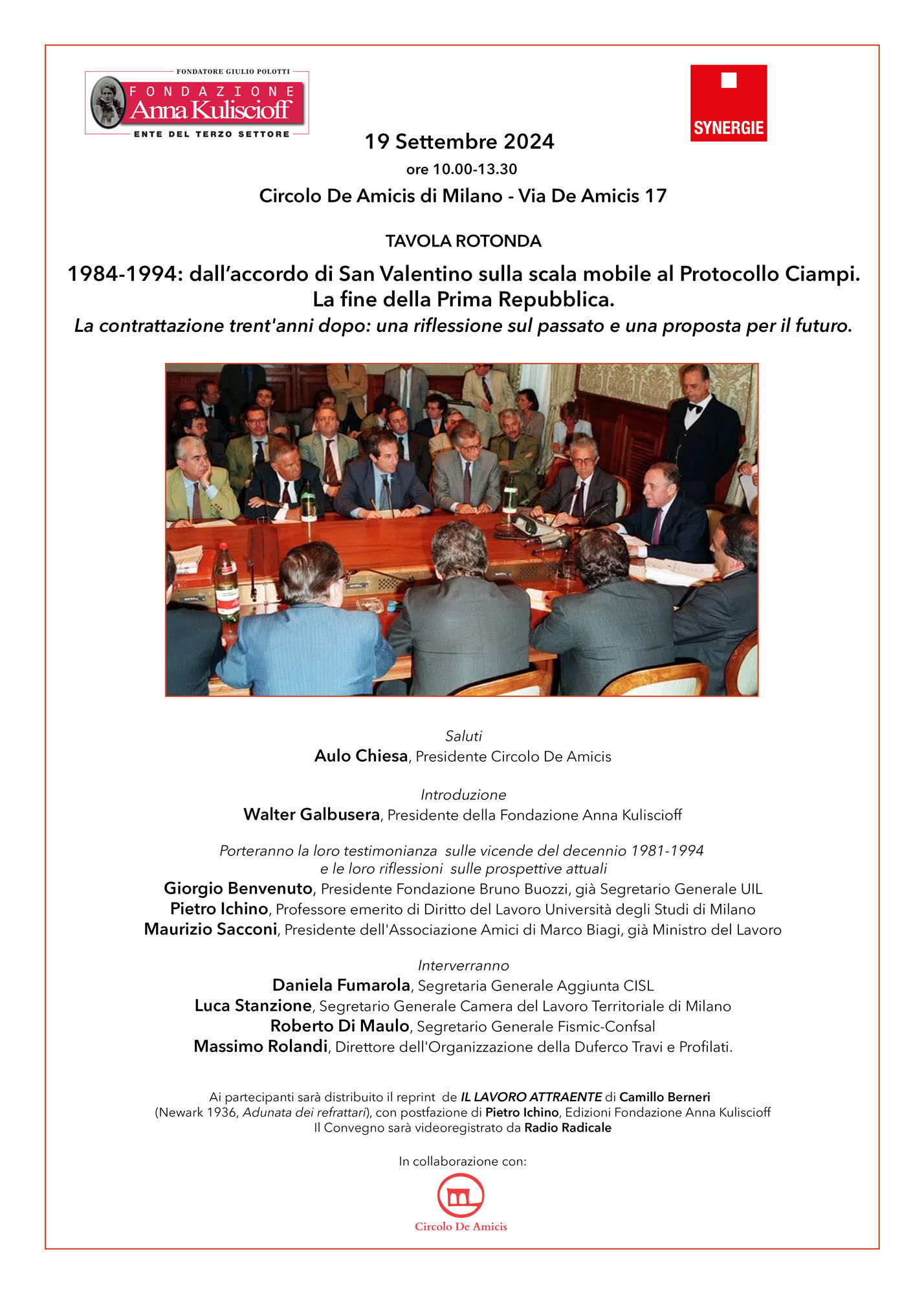 FONDATORE GIULIO POLOTTI
FONDAZIONE
Anna Kuliscioff
ENTE DEL TERZO SETTORE

SYNERGIE

19 Settembre 2024
ore 10.00-13.30
Circolo De Amicis di Milano - Via De Amicis 17

TAVOLA ROTONDA

1984-1994: dall'accordo di San Valentino sulla scala mobile al Protocollo Ciampi.
La fine della Prima Repubblica.
La contrattazione trent'anni dopo: una riflessione sul passato e una proposta per il futuro.

Saluti
Aulo Chiesa, Presidente Circolo De Amicis

Introduzione
Walter Galbusera, Presidente della Fondazione Anna Kuliscioff

Porteranno la loro testimonianza sulle vicende del decennio 1981-1994 e le loro riflessioni sulle prospettive attuali
Giorgio Benvenuto, Presidente Fondazione Bruno Buozzi, già Segretario Generale UIL
Pietro Ichino, Professore emerito di Diritto del Lavoro Università degli Studi di Milano
Maurizio Sacconi, Presidente dell'Associazione Amici di Marco Biagi, già Ministro del Lavoro

Interverranno
Daniela Fumarola, Segretaria Generale Aggiunta CISL
Luca Stanzione, Segretario Generale Camera del Lavoro Territoriale di Milano
Roberto Di Maulo, Segretario Generale Fismic-Confsal
Massimo Rolandi, Direttore dell'Organizzazione della Duferco Travi e Profilati.

Ai partecipanti sarà distribuito il reprint de IL LAVORO ATTRAENTE di Camillo Berneri (Newark 1936, Adunata dei refrattari), con postfazione di Pietro Ichino, Edizioni Fondazione Anna Kuliscioff
Il Convegno sarà videoregistrato da Radio Radicale

In collaborazione con:

Circolo De Amicis